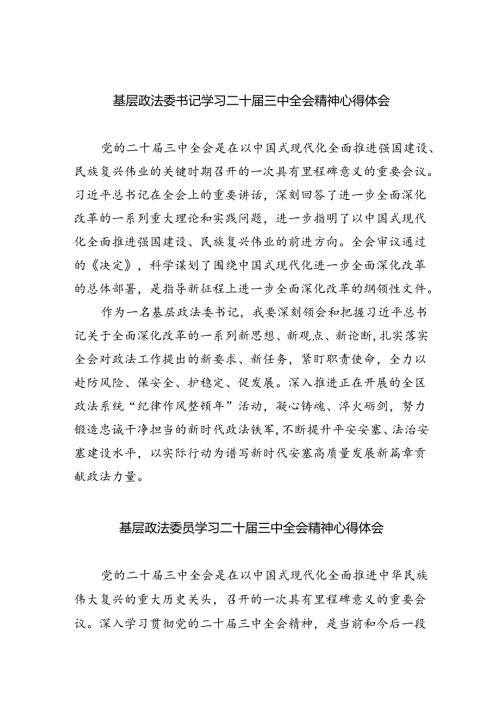 基层政法委书记学习二十届三中全会精神心得体会

党的二十届三中全会是在以中国式现代化全面推进强国建设、民族复兴伟业的关键时期召开的一次具有里程碑意义的重要会议。习近平总书记在全会上的重要讲话，深刻回答了进一步全面深化改革的一系列重大理论和实践问题，进一步指明了以中国式现代化全面推进强国建设、民族复兴伟业的前进方向。全会审议通过的《决定》，科学谋划了围绕中国式现代化进一步全面深化改革的总体部署，是指导新征程上进一步全面深化改革的纲领性文件。

作为一名基层政法委书记，我要深刻领会和把握习近平总书记关于全面深化改革的一系列新思想、新观点、新论断，扎实落实全会对政法工作提出的新要求、新任务，紧盯职责使命，全力以赴防风险、保安全、护稳定、促发展。深入推进正在开展的全区政法系统“纪律作风整顿年”活动，凝心铸魂、淬火砺剑，努力锻造忠诚干净担当的新时代政法铁军，不断提升平安安塞、法治安塞建设水平，以实际行动为谱写新时代安塞高质量发展新篇章贡献政法力量。

基层政法委员学习二十届三中全会精神心得体会

党的二十届三中全会是在以中国式现代化全面推进中华民族伟大复兴的重大历史关头，召开的一次具有里程碑意义的重要会议。深入学习贯彻党的二十届三中全会精神，是当前和今后一段